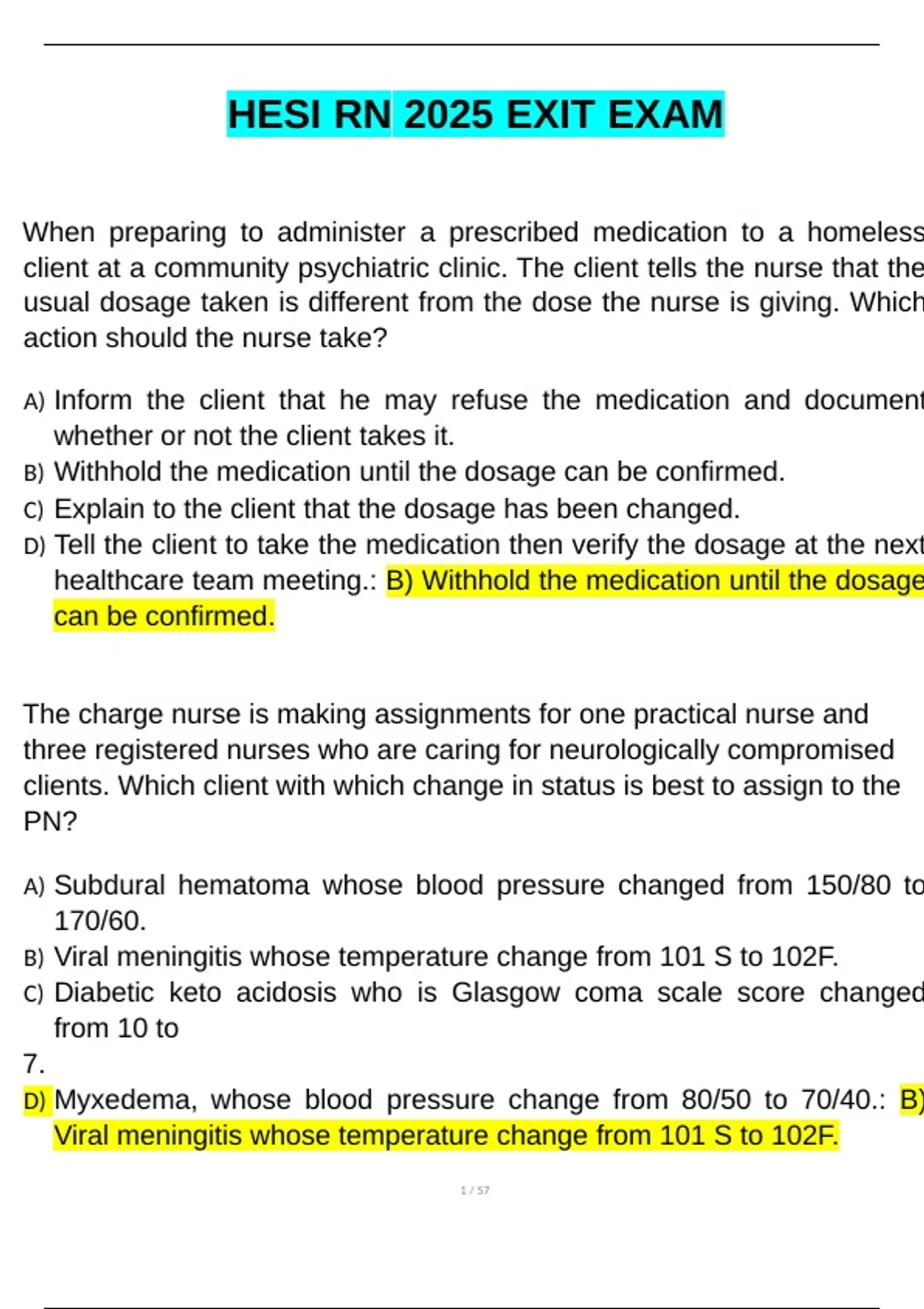 HESI RN 2025 EXIT EXAM

When preparing to administer a prescribed medication to a homeless client at a community psychiatric clinic. The client tells the nurse that the usual dosage taken is different from the dose the nurse is giving. Which action should the nurse take?

A) Inform the client that he may refuse the medication and document whether or not the client takes it.
B) Withhold the medication until the dosage can be confirmed.
C) Explain to the client that the dosage has been changed.
D) Tell the client to take the medication then verify the dosage at the next healthcare team meeting.: B) Withhold the medication until the dosage can be confirmed.

The charge nurse is making assignments for one practical nurse and three registered nurses who are caring for neurologically compromised clients. Which client with which change in status is best to assign to the PN?

A) Subdural hematoma whose blood pressure changed from 150/80 to 170/60.
B) Viral meningitis whose temperature change from 101 S to 102F.
C) Diabetic keto acidosis who is Glasgow coma scale score changed from 10 to
7.
D) Myxedema, whose blood pressure change from 80/50 to 70/40.: B) Viral meningitis whose temperature change from 101 S to 102F.

1 / 57